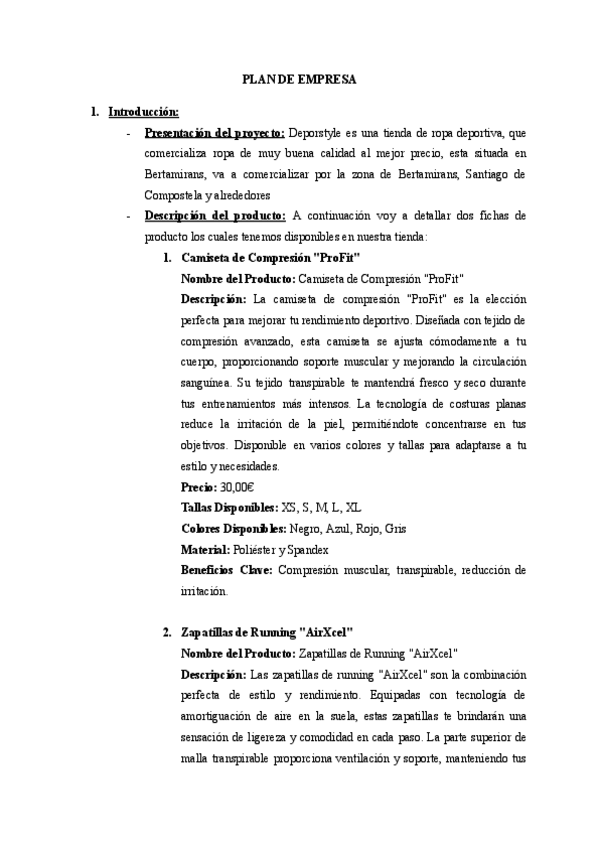 PLAN DE EMPRESA

1. Introducción:

- Presentación del proyecto: Deporstyle es una tienda de ropa deportiva, que comercializa ropa de muy buena calidad al mejor precio, esta situada en Bertamirans, va a comercializar por la zona de Bertamirans, Santiago de Compostela y alrededores

- Descripción del producto: A continuación voy a detallar dos fichas de producto los cuales tenemos disponibles en nuestra tienda:

1. Camiseta de Compresión "ProFit"
Nombre del Producto: Camiseta de Compresión "ProFit"
Descripción: La camiseta de compresión "ProFit" es la elección perfecta para mejorar tu rendimiento deportivo. Diseñada con tejido de compresión avanzado, esta camiseta se ajusta cómodamente a tu cuerpo, proporcionando soporte muscular y mejorando la circulación sanguínea. Su tejido transpirable te mantendrá fresco y seco durante tus entrenamientos más intensos. La tecnología de costuras planas reduce la irritación de la piel, permitiéndote concentrarse en tus objetivos. Disponible en varios colores y tallas para adaptarse a tu estilo y necesidades.
Precio: 30,00€
Tallas Disponibles: XS, S, M, L, XL
Colores Disponibles: Negro, Azul, Rojo, Gris
Material: Poliéster y Spandex
Beneficios Clave: Compresión muscular, transpirable, reducción de irritación.

2. Zapatillas de Running "AirXcel"
Nombre del Producto: Zapatillas de Running "AirXcel"
Descripción: Las zapatillas de running "AirXcel" son la combinación perfecta de estilo y rendimiento. Equipadas con tecnología de amortiguación de aire en la suela, estas zapatillas te brindarán una sensación de ligereza y comodidad en cada paso. La parte superior de malla transpirable proporciona ventilación y soporte, manteniendo tus